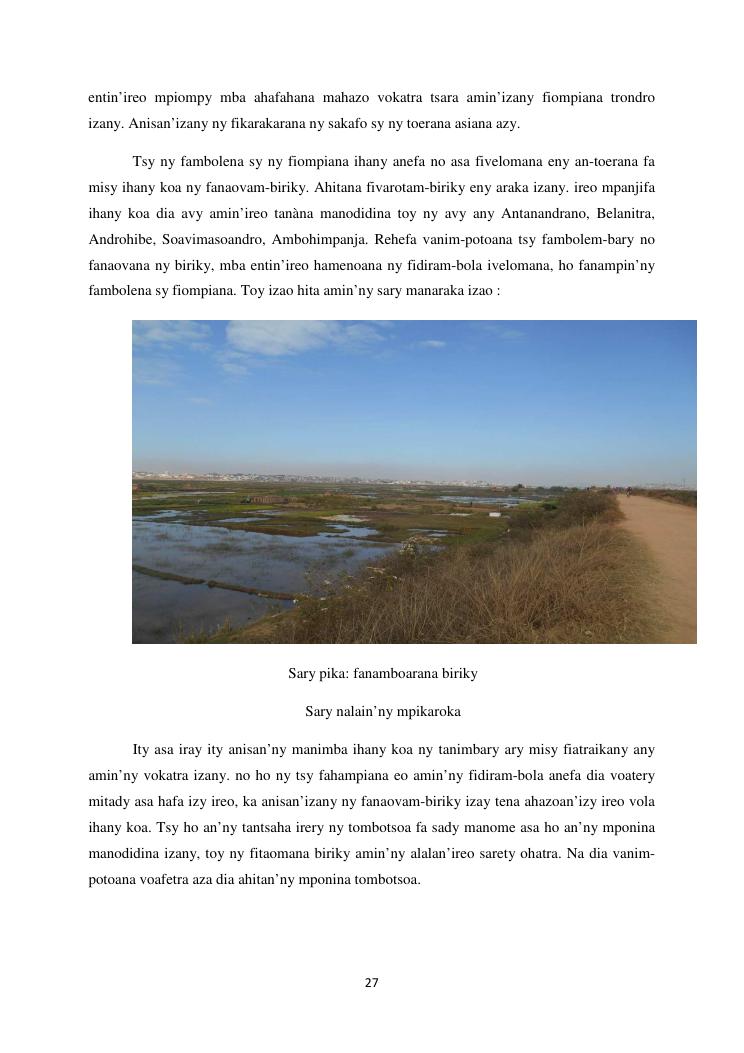 entin'ireo mpiompy mba ahafahana mahazo vokatra tsara amin'izany fiompiana trondro izany. Anisan'izany ny fikarakarana ny sakafo sy ny toerana asiana azy.

Tsy ny fambolena sy ny fiompiana ihany anefa no asa fivelomana eny an-toerana fa misy ihany koa ny fanaovam-biriky. Ahitana fivarotam-biriky eny araka izany. ireo mpanjifa ihany koa dia avy amin'ireo tanàna manodidina toy ny avy any Antanandrano, Belanitra, Androhibe, Soavimasoandro, Ambohimpanja. Rehefa vanim-potoana tsy fambolem-bary no fanaovana ny biriky, mba entin'ireo hamenoana ny fidiram-bola ivelomana, ho fanampin'ny fambolena sy fiompiana. Toy izao hita amin'ny sary manaraka izao :

Sary pika: fanamboarana biriky

Sary nalain'ny mpikaroka

Ity asa iray ity anisan'ny manimba ihany koa ny tanimbary ary misy fiatraikany any amin'ny vokatra izany. no ho ny tsy fahampiana eo amin'ny fidiram-bola anefa dia voatery mitady asa hafa izy ireo, ka anisan'izany ny fanaovam-biriky izay tena ahazoan'izy ireo vola ihany koa. Tsy ho an'ny tantsaha irery ny tombotsoa fa sady manome asa ho an'ny mponina manodidina izany, toy ny fitaomana biriky amin'ny alalan'ireo sarety ohatra. Na dia vanim-potoana voafetra aza dia ahitan'ny mponina tombotsoa.

27